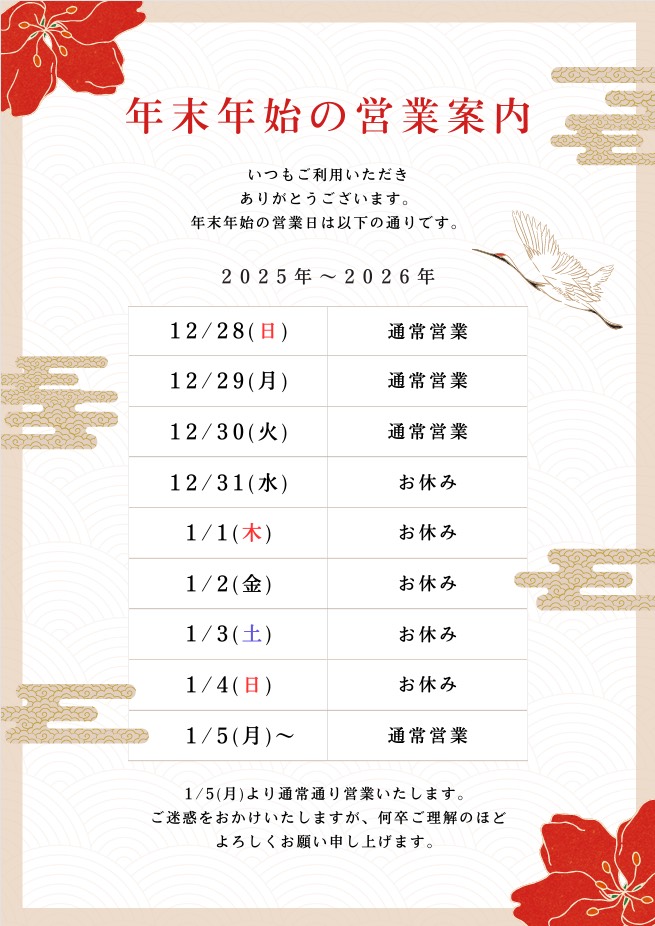 年末年始の営業案内

いつもご利用いただき
ありがとうございます。
年末年始の営業日は以下の通りです。

2025年～2026年

| 12/28(日) | 通常営業 |
|---|---|
| 12/29(月) | 通常営業 |
| 12/30(火) | 通常営業 |
| 12/31(水) | お休み |
| 1/1(木) | お休み |
| 1/2(金) | お休み |
| 1/3(土) | お休み |
| 1/4(日) | お休み |
| 1/5(月)～ | 通常営業 |

1/5(月)より通常通り営業いたします。
ご迷惑をおかけいたしますが、何卒ご理解のほど
よろしくお願い申し上げます。